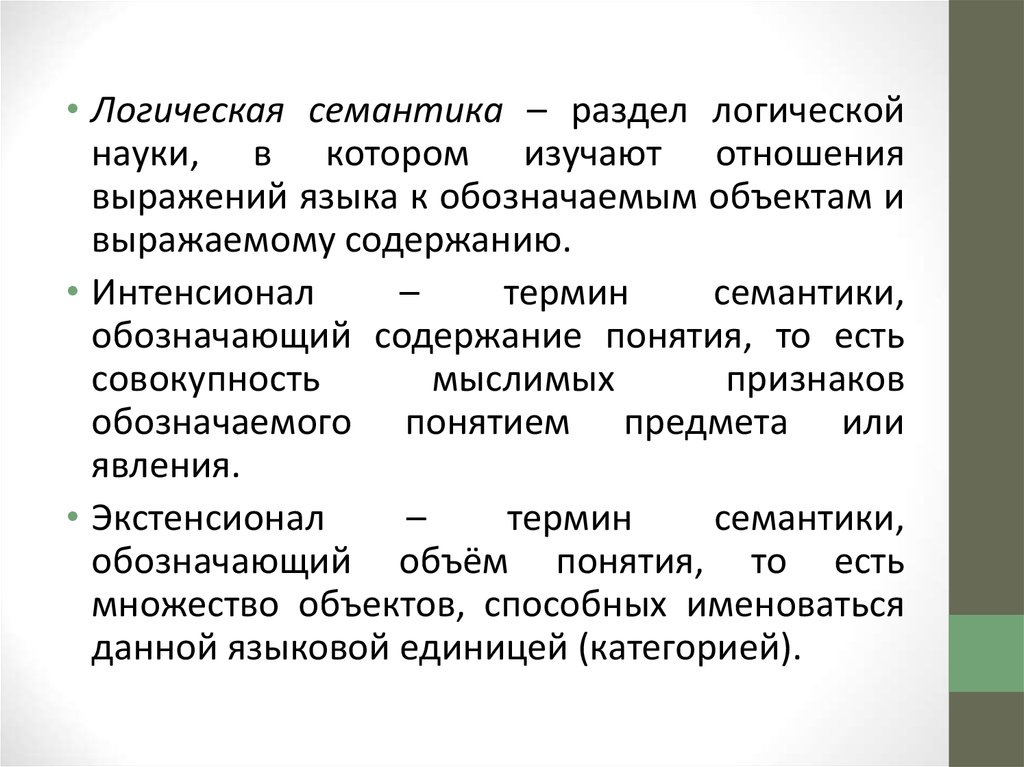 • Логическая семантика – раздел логической науки, в котором изучают отношения выражений языка к обозначаемым объектам и выражаемому содержанию.

• Интенсионал – термин семантики, обозначающий содержание понятия, то есть совокупность мыслимых признаков обозначаемого понятием предмета или явления.

• Экстенсионал – термин семантики, обозначающий объём понятия, то есть множество объектов, способных именоваться данной языковой единицей (категорией).